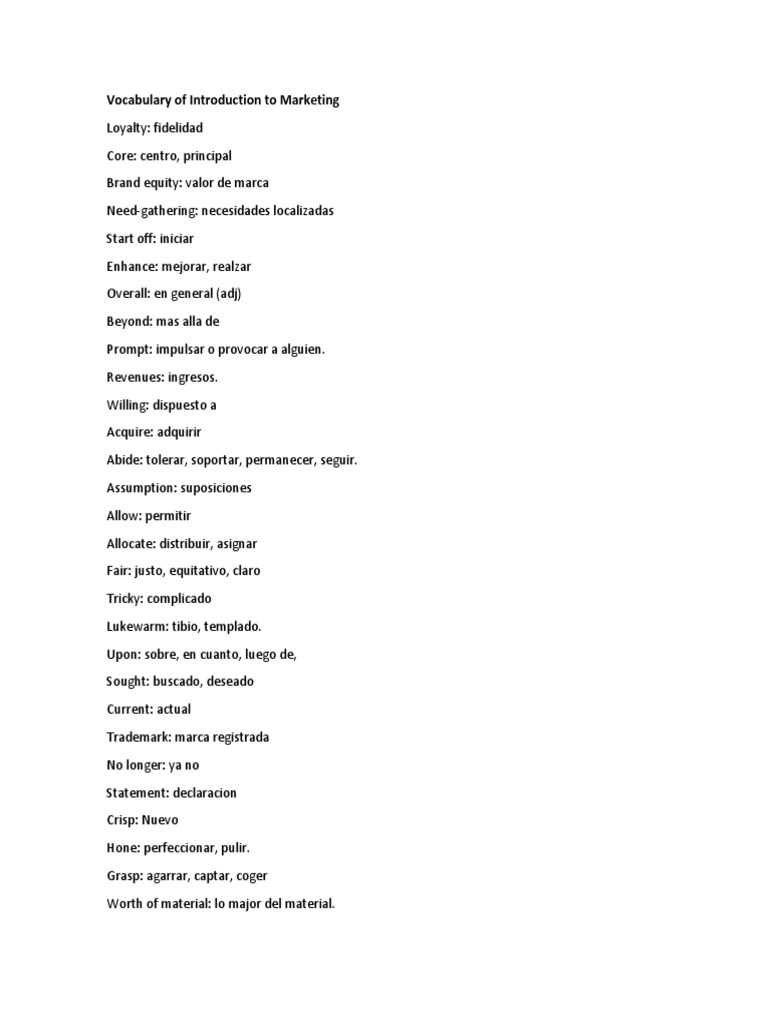 Vocabulary of Introduction to Marketing

Loyalty: fidelidad

Core: centro, principal

Brand equity: valor de marca

Need-gathering: necesidades localizadas

Start off: iniciar

Enhance: mejorar, realzar

Overall: en general (adj)

Beyond: mas alla de

Prompt: impulsar o provocar a alguien.

Revenues: ingresos.

Willing: dispuesto a

Acquire: adquirir

Abide: tolerar, soportar, permanecer, seguir.

Assumption: suposiciones

Allow: permitir

Allocate: distribuir, asignar

Fair: justo, equitativo, claro

Tricky: complicado

Lukewarm: tibio, templado.

Upon: sobre, en cuanto, luego de,

Sought: buscado, deseado

Current: actual

Trademark: marca registrada

No longer: ya no

Statement: declaracion

Crisp: Nuevo

Hone: perfeccionar, pulir.

Grasp: agarrar, captar, coger

Worth of material: lo major del material.